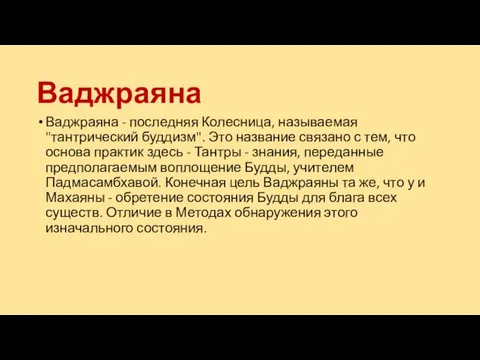 Ваджраяна

• Ваджраяна - последняя Колесница, называемая "тантрический буддизм". Это название связано с тем, что основа практик здесь - Тантры - знания, переданные предполагаемым воплощение Будды, учителем Падмасамбхавой. Конечная цель Ваджраяны та же, что у и Махаяны - обретение состояния Будды для блага всех существ. Отличие в Методах обнаружения этого изначального состояния.